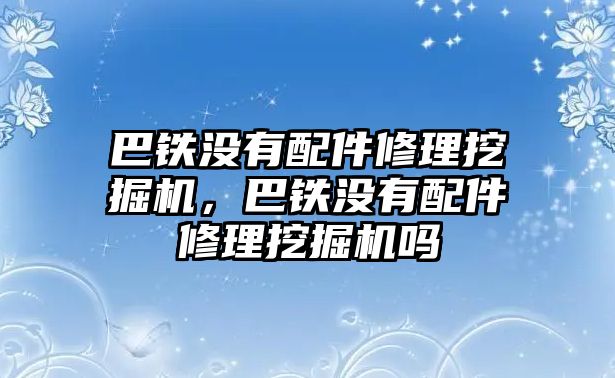 巴铁没有配件修理挖掘机，巴铁没有配件修理挖掘机吗